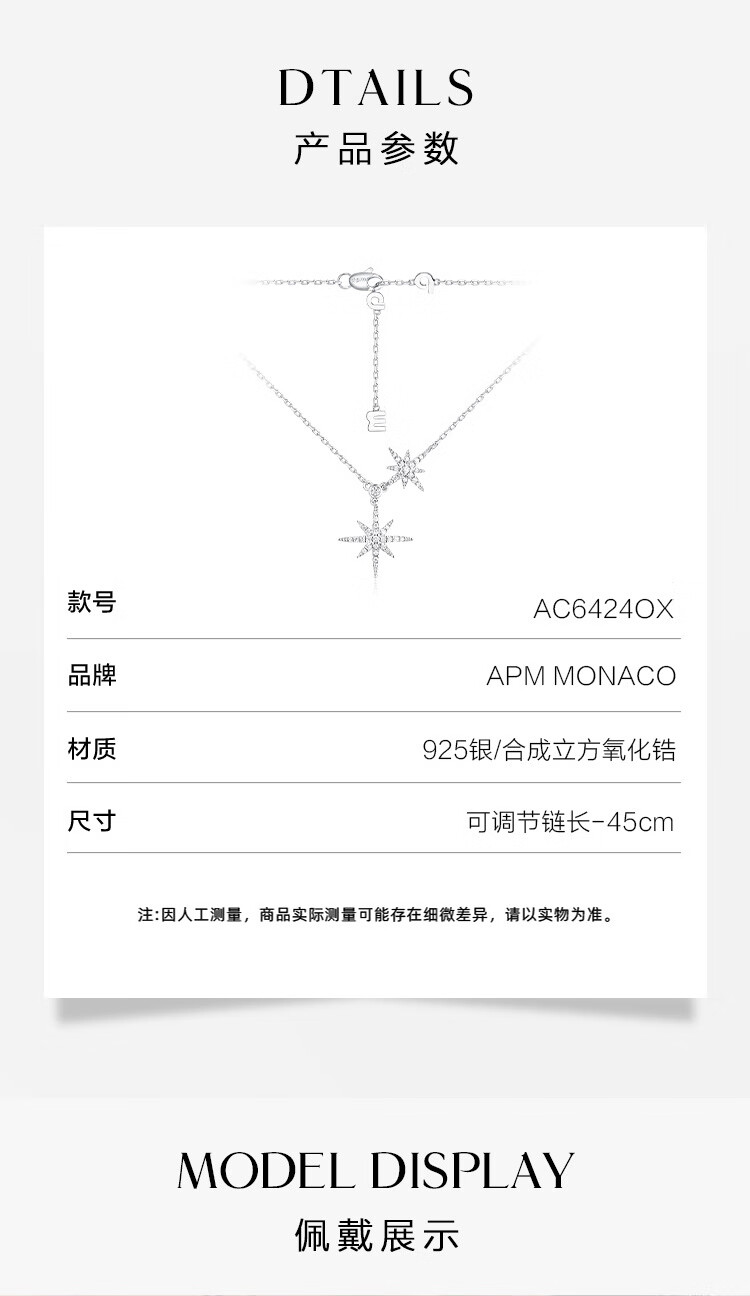 DTAILS

产品参数

款号 AC6424OX

品牌 APM MONACO

材质 925银/合成立方氧化锆

尺寸 可调节链长-45cm

注:因人工测量，商品实际测量可能存在细微差异，请以实物为准。

MODEL DISPLAY

佩戴展示